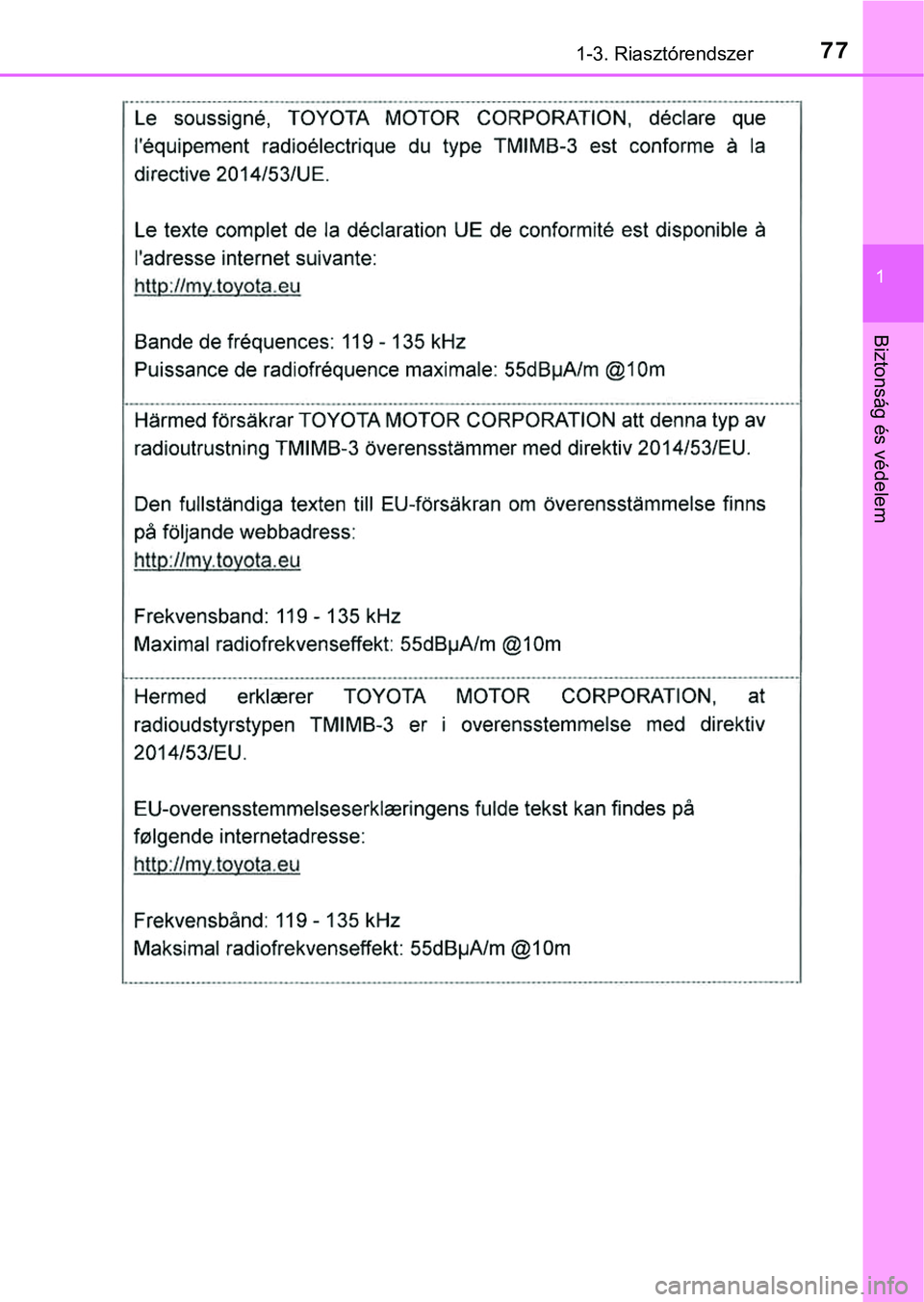 1-3. Riasztórendszer

77

1

Biztonság és védelem

Le soussigné, TOYOTA MOTOR CORPORATION, déclare que l'équipement radioélectrique du type TMIMB-3 est conforme à la directive 2014/53/UE.

Le texte complet de la déclaration UE de conformité est disponible à l'adresse internet suivante:
http://my.toyota.eu

Bande de fréquences: 119 - 135 kHz
Puissance de radiofréquence maximale: 55dBμA/m @10m

Härmed försäkrar TOYOTA MOTOR CORPORATION att denna typ av radioutrustning TMIMB-3 överensstämmer med direktiv 2014/53/EU.

Den fullständiga texten till EU-försäkran om överensstämmelse finns på följande webbadress:
http://my.toyota.eu

Frekvensband: 119 - 135 kHz
Maximal radiofrekvenseffekt: 55dBμA/m @10m

Hermed erklærer TOYOTA MOTOR CORPORATION, at radioudstyrstypen TMIMB-3 er i overensstemmelse med direktiv 2014/53/EU.

EU-overensstemmelseserklæringens fulde tekst kan findes på følgende internetadresse:
http://my.toyota.eu

Frekvensbånd: 119 - 135 kHz
Maksimal radiofrekvenseffekt: 55dBμA/m @10m

carmanualsonline.info